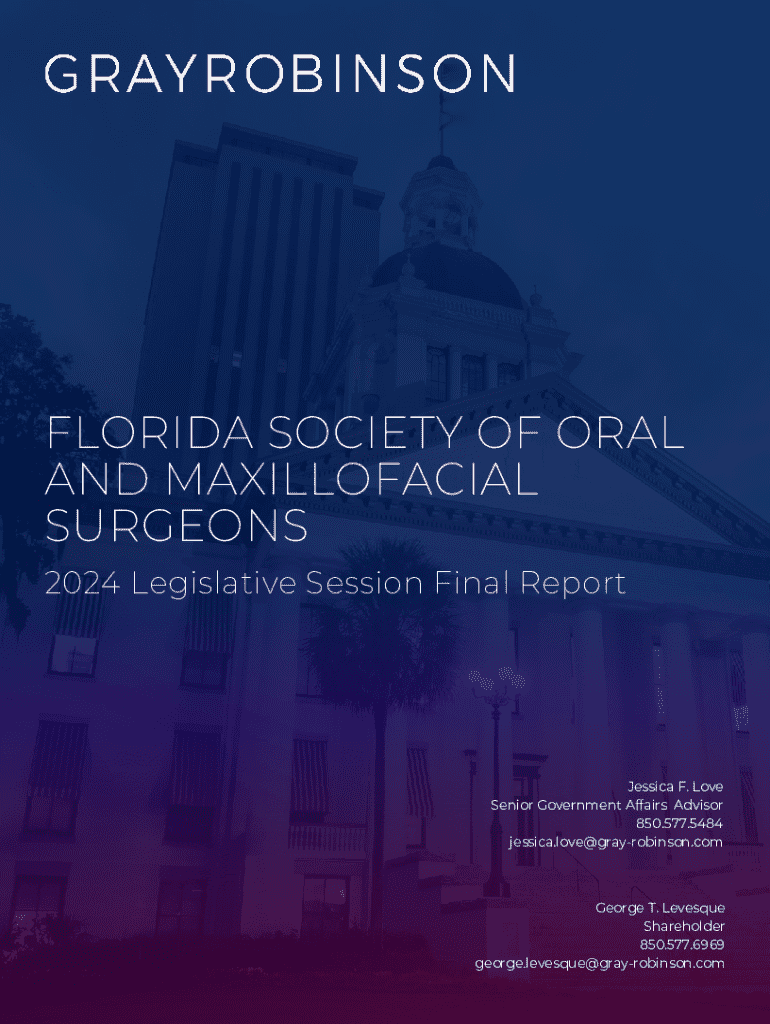 GRAYROBINSON

FLORIDA SOCIETY OF ORAL AND MAXILLOFACIAL SURGEONS

2024 Legislative Session Final Report

Jessica F. Love
Senior Government Affairs Advisor
850.577.5484
jessica.love@gray-robinson.com

George T. Levesque
Shareholder
850.577.6969
george.levesque@gray-robinson.com